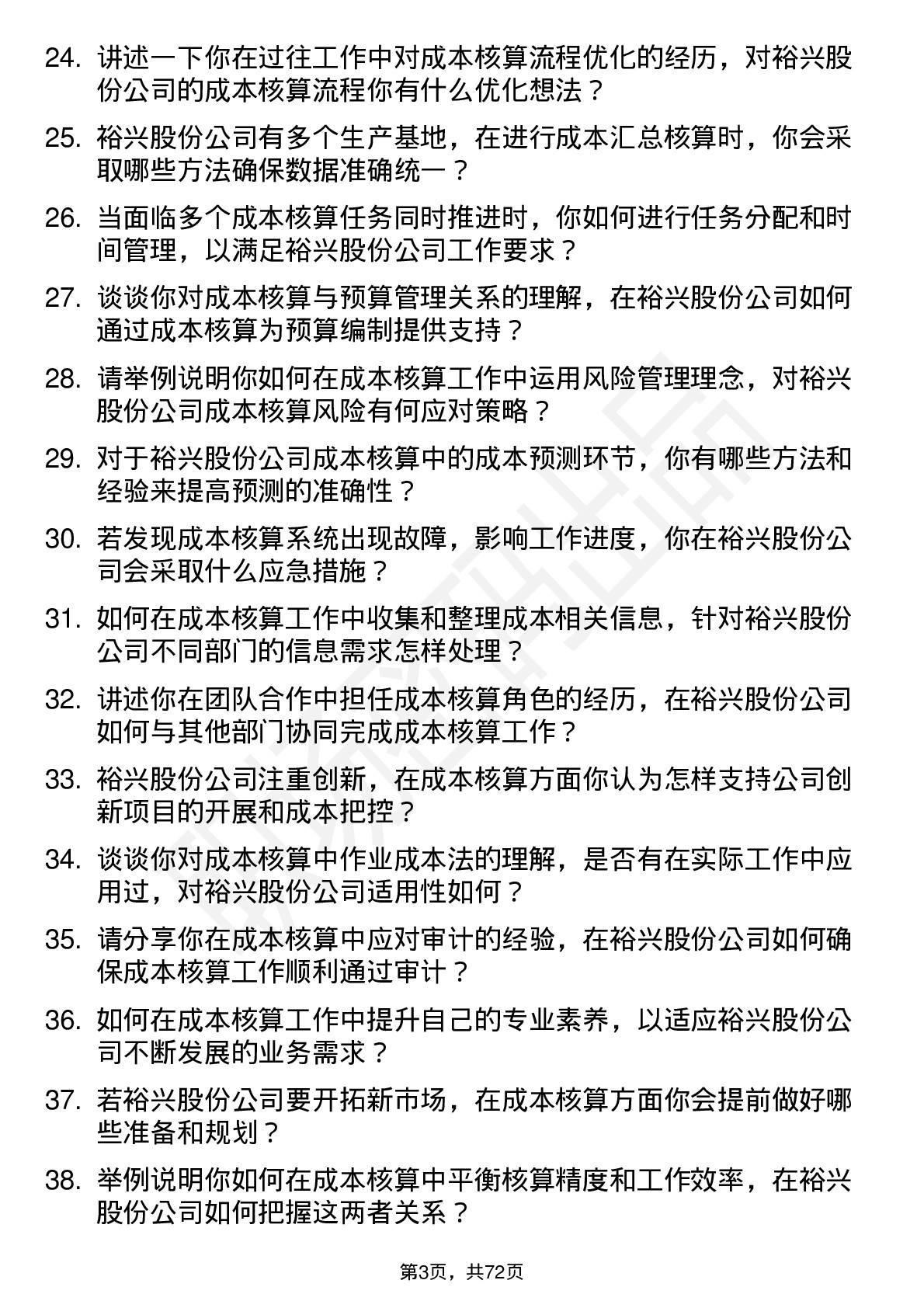 24. 讲述一下你在过往工作中对成本核算流程优化的经历，对裕兴股份公司的成本核算流程你有什么优化想法？

25. 裕兴股份公司有多个生产基地，在进行成本汇总核算时，你会采取哪些方法确保数据准确统一？

26. 当面临多个成本核算任务同时推进时，你如何进行任务分配和时间管理，以满足裕兴股份公司工作要求？

27. 谈谈你对成本核算与预算管理关系的理解，在裕兴股份公司如何通过成本核算为预算编制提供支持？

28. 请举例说明你如何在成本核算工作中运用风险管理理念，对裕兴股份公司成本核算风险有何应对策略？

29. 对于裕兴股份公司成本核算中的成本预测环节，你有哪些方法和经验来提高预测的准确性？

30. 若发现成本核算系统出现故障，影响工作进度，你在裕兴股份公司会采取什么应急措施？

31. 如何在成本核算工作中收集和整理成本相关信息，针对裕兴股份公司不同部门的信息需求怎样处理？

32. 讲述你在团队合作中担任成本核算角色的经历，在裕兴股份公司如何与其他部门协同完成成本核算工作？

33. 裕兴股份公司注重创新，在成本核算方面你认为怎样支持公司创新项目的开展和成本把控？

34. 谈谈你对成本核算中作业成本法的理解，是否有在实际工作中应用过，对裕兴股份公司适用性如何？

35. 请分享你在成本核算中应对审计的经验，在裕兴股份公司如何确保成本核算工作顺利通过审计？

36. 如何在成本核算工作中提升自己的专业素养，以适应裕兴股份公司不断发展的业务需求？

37. 若裕兴股份公司要开拓新市场，在成本核算方面你会提前做好哪些准备和规划？

38. 举例说明你如何在成本核算中平衡核算精度和工作效率，在裕兴股份公司如何把握这两者关系？

第3页，共72页